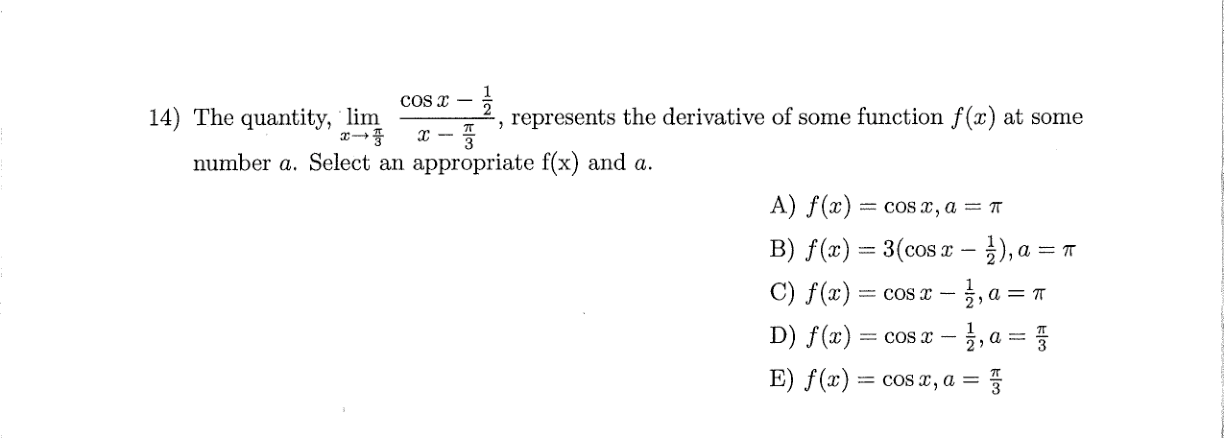 14) The quantity, $\lim_{x \to \frac{\pi}{3}} \frac{\cos x - \frac{1}{2}}{x - \frac{\pi}{3}}$, represents the derivative of some function $f(x)$ at some number $a$. Select an appropriate f(x) and $a$.

A) $f(x) = \cos x, a = \pi$

B) $f(x) = 3(\cos x - \frac{1}{2}), a = \pi$

C) $f(x) = \cos x - \frac{1}{2}, a = \pi$

D) $f(x) = \cos x - \frac{1}{2}, a = \frac{\pi}{3}$

E) $f(x) = \cos x, a = \frac{\pi}{3}$